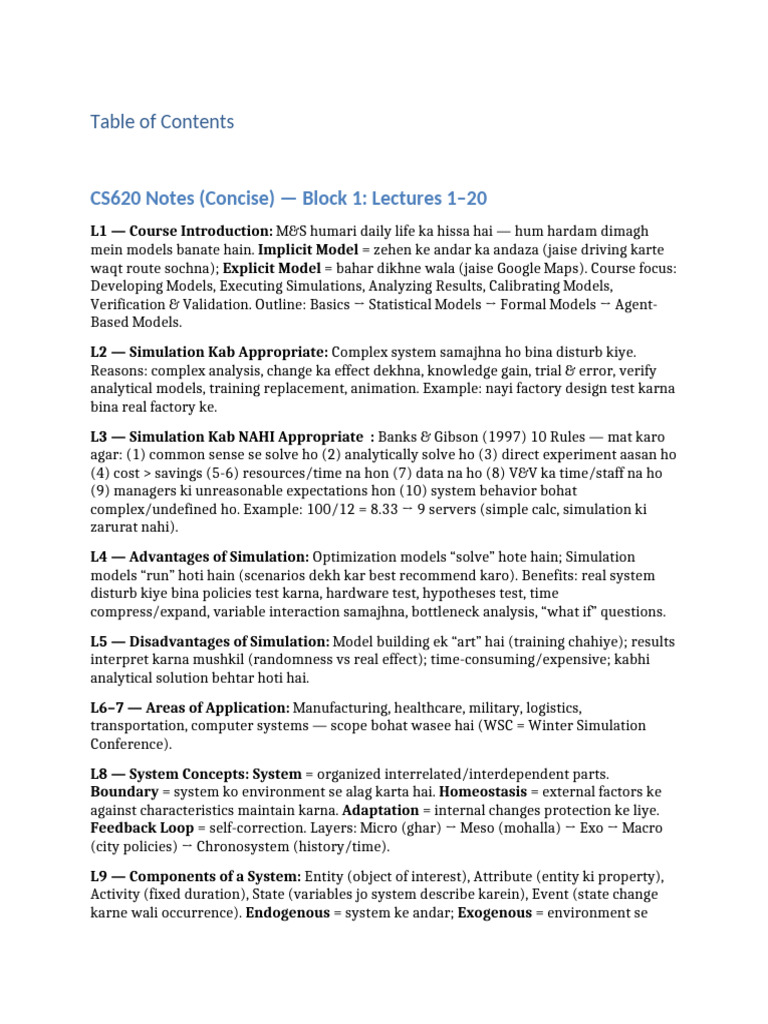 Table of Contents

CS620 Notes (Concise) — Block 1: Lectures 1–20

L1 — Course Introduction: M&S humari daily life ka hissa hai — hum hardam dimagh mein models banate hain. Implicit Model = zehen ke andar ka andaza (jaise driving karte waqt route sochna); Explicit Model = bahar dikhne wala (jaise Google Maps). Course focus: Developing Models, Executing Simulations, Analyzing Results, Calibrating Models, Verification & Validation. Outline: Basics → Statistical Models → Formal Models → Agent-Based Models.

L2 — Simulation Kab Appropriate: Complex system samajhna ho bina disturb kiye. Reasons: complex analysis, change ka effect dekhna, knowledge gain, trial & error, verify analytical models, training replacement, animation. Example: nayi factory design test karna bina real factory ke.

L3 — Simulation Kab NAHI Appropriate : Banks & Gibson (1997) 10 Rules — mat karo agar: (1) common sense se solve ho (2) analytically solve ho (3) direct experiment aasan ho (4) cost > savings (5-6) resources/time na hon (7) data na ho (8) V&V ka time/staff na ho (9) managers ki unreasonable expectations hon (10) system behavior bohat complex/undefined ho. Example: 100/12 = 8.33 → 9 servers (simple calc, simulation ki zarurat nahi).

L4 — Advantages of Simulation: Optimization models “solve” hote hain; Simulation models “run” hoti hain (scenarios dekh kar best recommend karo). Benefits: real system disturb kiye bina policies test karna, hardware test, hypotheses test, time compress/expand, variable interaction samajhna, bottleneck analysis, “what if” questions.

L5 — Disadvantages of Simulation: Model building ek “art” hai (training chahiye); results interpret karna mushkil (randomness vs real effect); time-consuming/expensive; kabhi analytical solution behtar hoti hai.

L6–7 — Areas of Application: Manufacturing, healthcare, military, logistics, transportation, computer systems — scope bohat wasee hai (WSC = Winter Simulation Conference).

L8 — System Concepts: System = organized interrelated/interdependent parts. Boundary = system ko environment se alag karta hai. Homeostasis = external factors ke against characteristics maintain karna. Adaptation = internal changes protection ke liye. Feedback Loop = self-correction. Layers: Micro (ghar) → Meso (mohalla) → Exo → Macro (city policies) → Chronosystem (history/time).

L9 — Components of a System: Entity (object of interest), Attribute (entity ki property), Activity (fixed duration), State (variables jo system describe karein), Event (state change karne wali occurrence). Endogenous = system ke andar; Exogenous = environment se